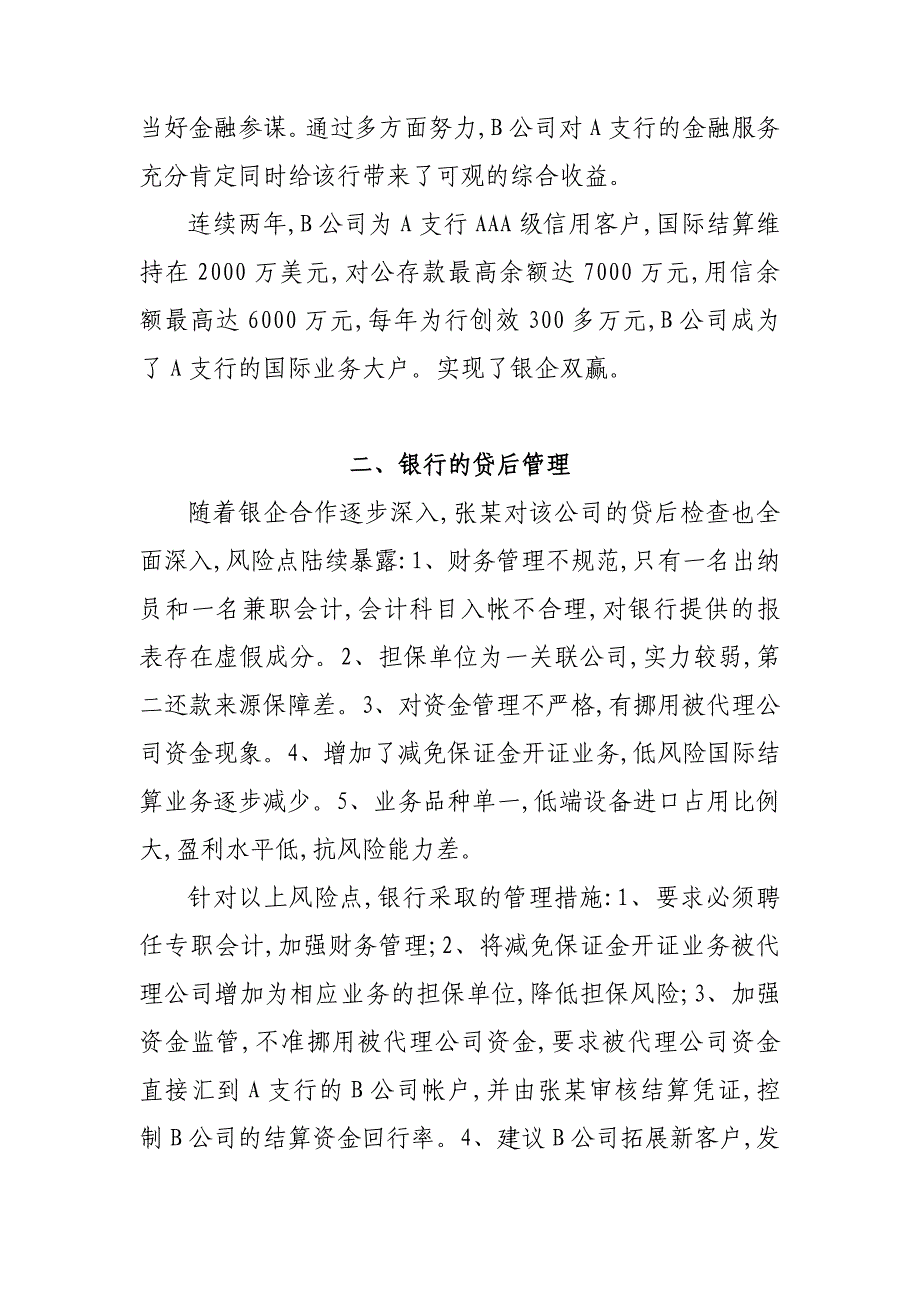 当好金融参谋。通过多方面努力,B公司对A支行的金融服务充分肯定同时给该行带来了可观的综合收益。

连续两年,B公司为A支行AAA级信用客户,国际结算维持在2000万美元,对公存款最高余额达7000万元,用信余额最高达6000万元,每年为行创效300多万元,B公司成为了A支行的国际业务大户。实现了银企双赢。

二、银行的贷后管理

随着银企合作逐步深入,张某对该公司的贷后检查也全面深入,风险点陆续暴露:1、财务管理不规范,只有一名出纳员和一名兼职会计,会计科目入帐不合理,对银行提供的报表存在虚假成分。2、担保单位为一关联公司,实力较弱,第二还款来源保障差。3、对资金管理不严格,有挪用被代理公司资金现象。4、增加了减免保证金开证业务,低风险国际结算业务逐步减少。5、业务品种单一,低端设备进口占用比例大,盈利水平低,抗风险能力差。

针对以上风险点,银行采取的管理措施:1、要求必须聘任专职会计,加强财务管理;2、将减免保证金开证业务被代理公司增加为相应业务的担保单位,降低担保风险;3、加强资金监管,不准挪用被代理公司资金,要求被代理公司资金直接汇到A支行的B公司帐户,并由张某审核结算凭证,控制B公司的结算资金回行率。4、建议B公司拓展新客户,发